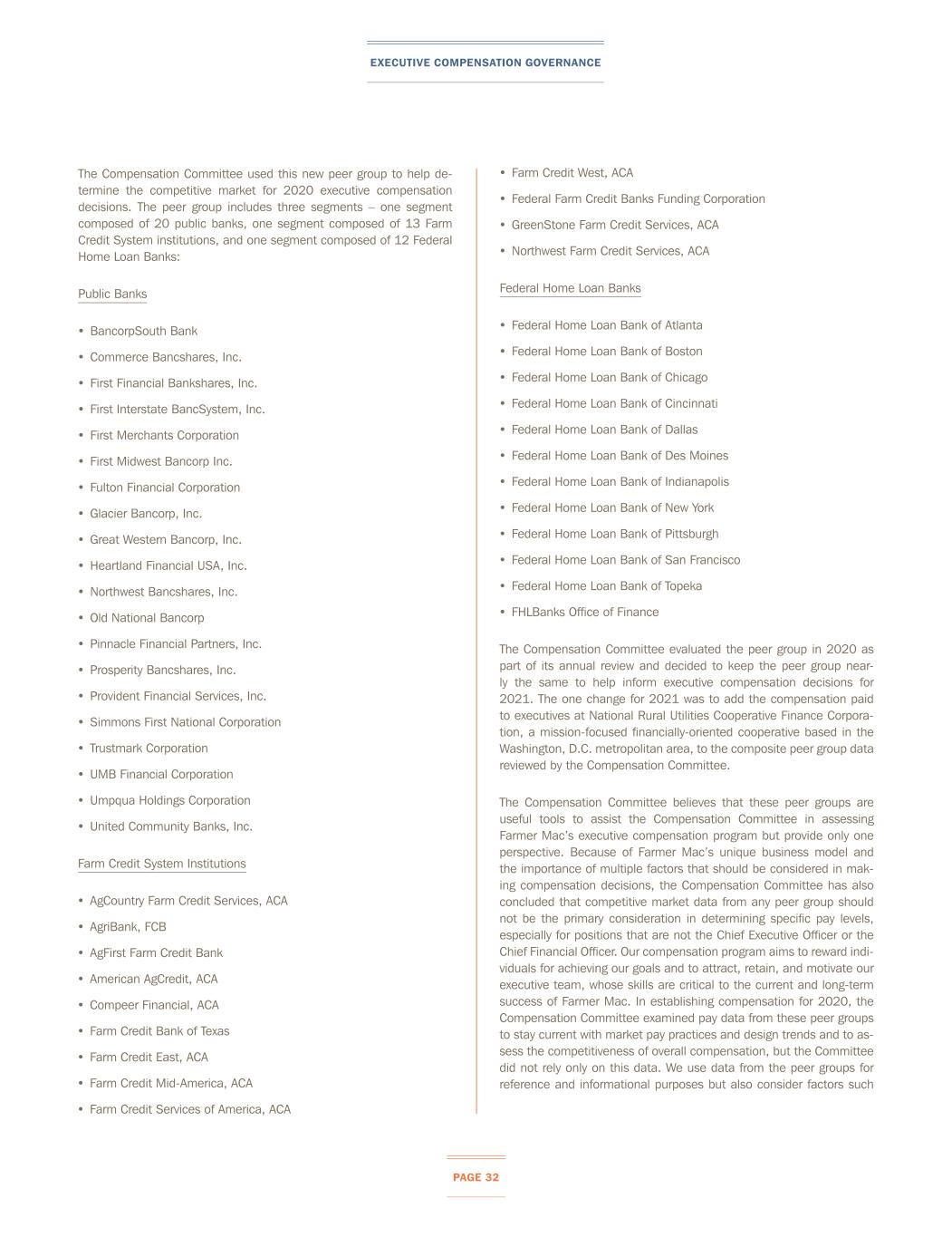 EXECUTIVE COMPENSATION GOVERNANCE

The Compensation Committee used this new peer group to help determine the competitive market for 2020 executive compensation decisions. The peer group includes three segments – one segment composed of 20 public banks, one segment composed of 13 Farm Credit System institutions, and one segment composed of 12 Federal Home Loan Banks:

Public Banks

• BancorpSouth Bank
• Commerce Bancshares, Inc.
• First Financial Bankshares, Inc.
• First Interstate BancSystem, Inc.
• First Merchants Corporation
• First Midwest Bancorp Inc.
• Fulton Financial Corporation
• Glacier Bancorp, Inc.
• Great Western Bancorp, Inc.
• Heartland Financial USA, Inc.
• Northwest Bancshares, Inc.
• Old National Bancorp
• Pinnacle Financial Partners, Inc.
• Prosperity Bancshares, Inc.
• Provident Financial Services, Inc.
• Simmons First National Corporation
• Trustmark Corporation
• UMB Financial Corporation
• Umpqua Holdings Corporation
• United Community Banks, Inc.

Farm Credit System Institutions

• AgCountry Farm Credit Services, ACA
• AgriBank, FCB
• AgFirst Farm Credit Bank
• American AgCredit, ACA
• Compeer Financial, ACA
• Farm Credit Bank of Texas
• Farm Credit East, ACA
• Farm Credit Mid-America, ACA
• Farm Credit Services of America, ACA
• Farm Credit West, ACA
• Federal Farm Credit Banks Funding Corporation
• GreenStone Farm Credit Services, ACA
• Northwest Farm Credit Services, ACA

Federal Home Loan Banks

• Federal Home Loan Bank of Atlanta
• Federal Home Loan Bank of Boston
• Federal Home Loan Bank of Chicago
• Federal Home Loan Bank of Cincinnati
• Federal Home Loan Bank of Dallas
• Federal Home Loan Bank of Des Moines
• Federal Home Loan Bank of Indianapolis
• Federal Home Loan Bank of New York
• Federal Home Loan Bank of Pittsburgh
• Federal Home Loan Bank of San Francisco
• Federal Home Loan Bank of Topeka
• FHLBanks Office of Finance

The Compensation Committee evaluated the peer group in 2020 as part of its annual review and decided to keep the peer group nearly the same to help inform executive compensation decisions for 2021. The one change for 2021 was to add the compensation paid to executives at National Rural Utilities Cooperative Finance Corporation, a mission-focused financially-oriented cooperative based in the Washington, D.C. metropolitan area, to the composite peer group data reviewed by the Compensation Committee.

The Compensation Committee believes that these peer groups are useful tools to assist the Compensation Committee in assessing Farmer Mac's executive compensation program but provide only one perspective. Because of Farmer Mac's unique business model and the importance of multiple factors that should be considered in making compensation decisions, the Compensation Committee has also concluded that competitive market data from any peer group should not be the primary consideration in determining specific pay levels, especially for positions that are not the Chief Executive Officer or the Chief Financial Officer. Our compensation program aims to reward individuals for achieving our goals and to attract, retain, and motivate our executive team, whose skills are critical to the current and long-term success of Farmer Mac. In establishing compensation for 2020, the Compensation Committee examined pay data from these peer groups to stay current with market pay practices and design trends and to assess the competitiveness of overall compensation, but the Committee did not rely only on this data. We use data from the peer groups for reference and informational purposes but also consider factors such

PAGE 32